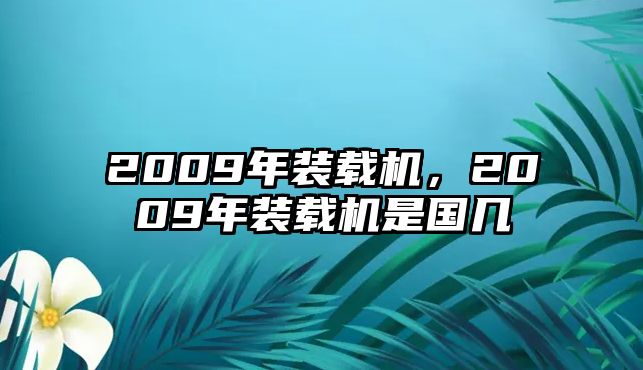 2009年装载机，2009年装载机是国几